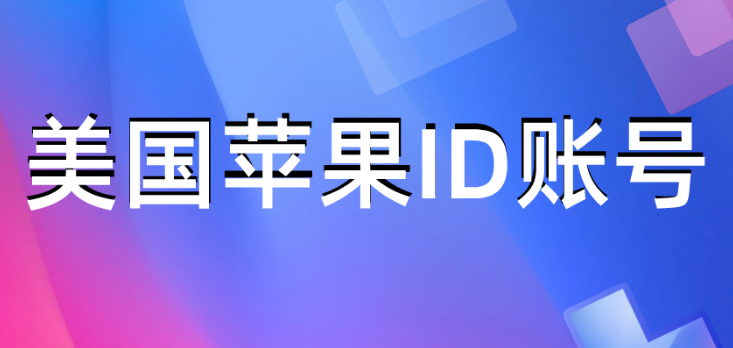 美国苹果ID账号